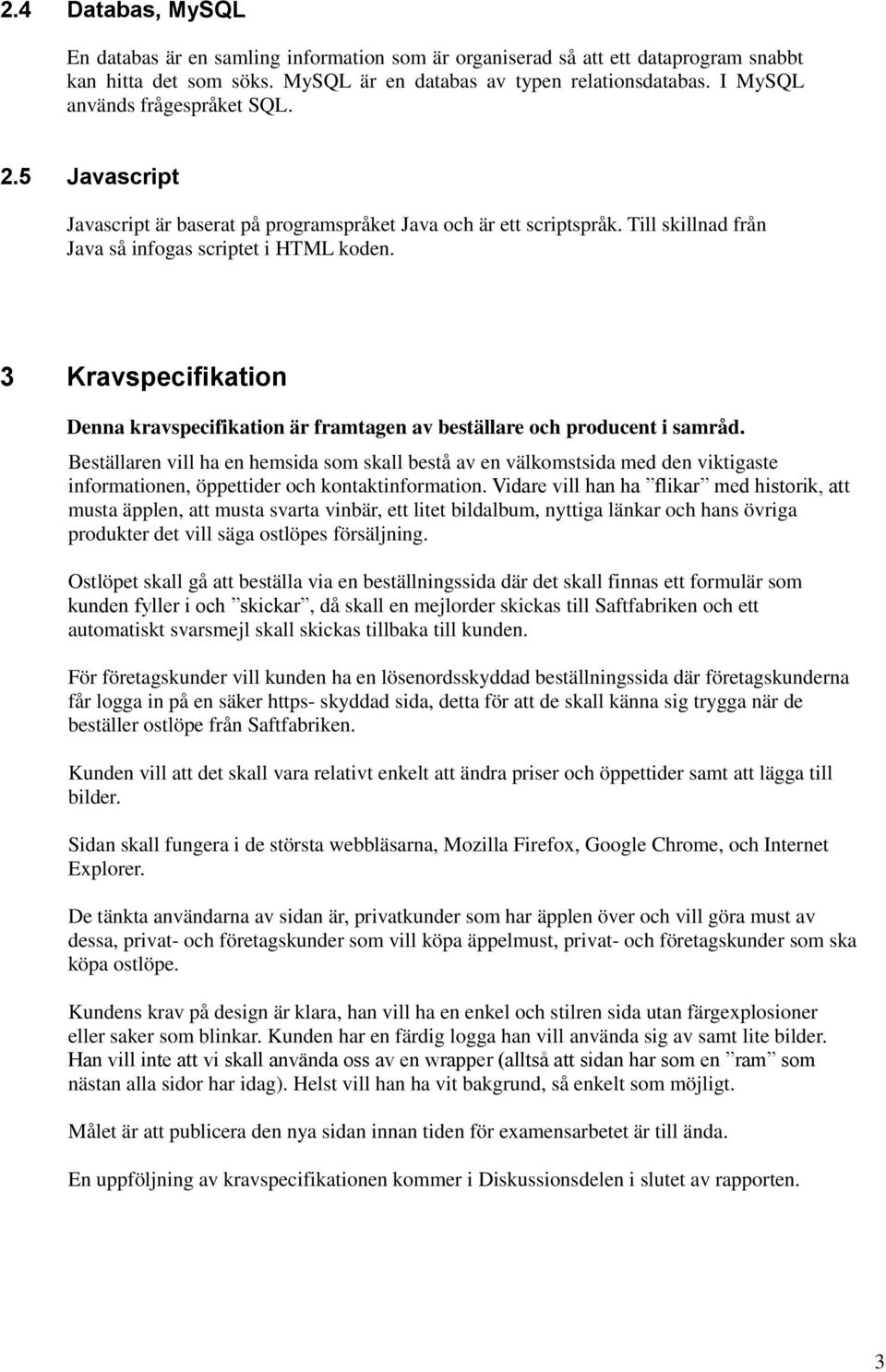 2.4 Databas, MySQL

En databas är en samling information som är organiserad så att ett dataprogram snabbt kan hitta det som söks. MySQL är en databas av typen relationsdatabas. I MySQL används frågespråket SQL.

2.5 Javascript

Javascript är baserat på programspråket Java och är ett scriptspråk. Till skillnad från Java så infogas scriptet i HTML koden.

3 Kravspecifikation

Denna kravspecifikation är framtagen av beställare och producent i samråd.

Beställaren vill ha en hemsida som skall bestå av en välkomstsida med den viktigaste informationen, öppettider och kontaktinformation. Vidare vill han ha ”flikar” med historik, att musta äpplen, att musta svarta vinbär, ett litet bildalbum, nyttiga länkar och hans övriga produkter det vill säga ostlöpes försäljning.

Ostlöpet skall gå att beställa via en beställningssida där det skall finnas ett formulär som kunden fyller i och ”skickar”, då skall en mejlorder skickas till Saftfabriken och ett automatiskt svarsmejl skall skickas tillbaka till kunden.

För företagskunder vill kunden ha en lösenordsskyddad beställningssida där företagskunderna får logga in på en säker https- skyddad sida, detta för att de skall känna sig trygga när de beställer ostlöpe från Saftfabriken.

Kunden vill att det skall vara relativt enkelt att ändra priser och öppettider samt att lägga till bilder.

Sidan skall fungera i de största webbläsarna, Mozilla Firefox, Google Chrome, och Internet Explorer.

De tänkta användarna av sidan är, privatkunder som har äpplen över och vill göra must av dessa, privat- och företagskunder som vill köpa äppelmust, privat- och företagskunder som ska köpa ostlöpe.

Kundens krav på design är klara, han vill ha en enkel och stilren sida utan färgexplosioner eller saker som blinkar. Kunden har en färdig logga han vill använda sig av samt lite bilder. Han vill inte att vi skall använda oss av en wrapper (alltså att sidan har som en ”ram” som nästan alla sidor har idag). Helst vill han ha vit bakgrund, så enkelt som möjligt.

Målet är att publicera den nya sidan innan tiden för examensarbetet är till ända.

En uppföljning av kravspecifikationen kommer i Diskussionsdelen i slutet av rapporten.

3